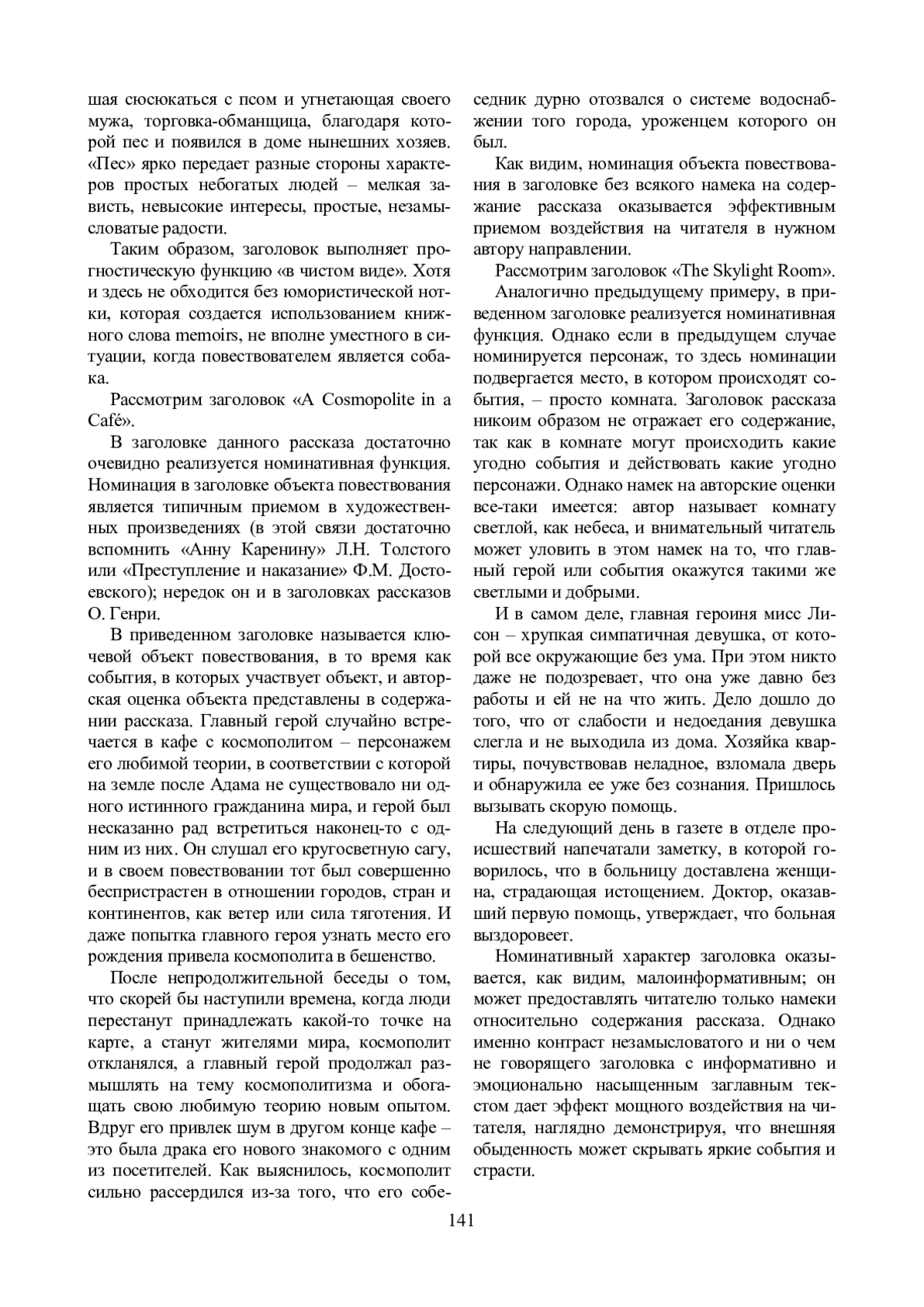 шая сюсюкаться с псом и угнетающая своего мужа, торговка-обманщица, благодаря которой пес и появился в доме нынешних хозяев. «Пес» ярко передает разные стороны характеров простых небогатых людей – мелкая зависть, невысокие интересы, простые, незамысловатые радости.

Таким образом, заголовок выполняет прогностическую функцию «в чистом виде». Хотя и здесь не обходится без юмористической нотки, которая создается использованием книжного слова memoirs, не вполне уместного в ситуации, когда повествователем является собака.

Рассмотрим заголовок «A Cosmopolite in a Café».

В заголовке данного рассказа достаточно очевидно реализуется номинативная функция. Номинация в заголовке объекта повествования является типичным приемом в художественных произведениях (в этой связи достаточно вспомнить «Анну Каренину» Л.Н. Толстого или «Преступление и наказание» Ф.М. Достоевского); нередок он и в заголовках рассказов О. Генри.

В приведенном заголовке называется ключевой объект повествования, в то время как события, в которых участвует объект, и авторская оценка объекта представлены в содержании рассказа. Главный герой случайно встречается в кафе с космополитом – персонажем его любимой теории, в соответствии с которой на земле после Адама не существовало ни одного истинного гражданина мира, и герой был несказанно рад встретиться наконец-то с одним из них. Он слушал его кругосветную сагу, и в своем повествовании тот был совершенно беспристрастен в отношении городов, стран и континентов, как ветер или сила тяготения. И даже попытка главного героя узнать место его рождения привела космополита в бешенство.

После непродолжительной беседы о том, что скорей бы наступили времена, когда люди перестанут принадлежать какой-то точке на карте, а станут жителями мира, космополит откланялся, а главный герой продолжал размышлять на тему космополитизма и обогащать свою любимую теорию новым опытом. Вдруг его привлек шум в другом конце кафе – это была драка его нового знакомого с одним из посетителей. Как выяснилось, космополит сильно рассердился из-за того, что его собеседник дурно отозвался о системе водоснабжении того города, уроженцем которого он был.

Как видим, номинация объекта повествования в заголовке без всякого намека на содержание рассказа оказывается эффективным приемом воздействия на читателя в нужном автору направлении.

Рассмотрим заголовок «The Skylight Room».

Аналогично предыдущему примеру, в приведенном заголовке реализуется номинативная функция. Однако если в предыдущем случае номинируется персонаж, то здесь номинации подвергается место, в котором происходят события, – просто комната. Заголовок рассказа никоим образом не отражает его содержание, так как в комнате могут происходить какие угодно события и действовать какие угодно персонажи. Однако намек на авторские оценки все-таки имеется: автор называет комнату светлой, как небеса, и внимательный читатель может уловить в этом намек на то, что главный герой или события окажутся такими же светлыми и добрыми.

И в самом деле, главная героиня мисс Лисон – хрупкая симпатичная девушка, от которой все окружающие без ума. При этом никто даже не подозревает, что она уже давно без работы и ей не на что жить. Дело дошло до того, что от слабости и недоедания девушка слегла и не выходила из дома. Хозяйка квартиры, почувствовав неладное, взломала дверь и обнаружила ее уже без сознания. Пришлось вызывать скорую помощь.

На следующий день в газете в отделе происшествий напечатали заметку, в которой говорилось, что в больницу доставлена женщина, страдающая истощением. Доктор, оказавший первую помощь, утверждает, что больная выздоровеет.

Номинативный характер заголовка оказывается, как видим, малоинформативным; он может предоставлять читателю только намеки относительно содержания рассказа. Однако именно контраст незамысловатого и ни о чем не говорящего заголовка с информативно и эмоционально насыщенным заглавным текстом дает эффект мощного воздействия на читателя, наглядно демонстрируя, что внешняя обыденность может скрывать яркие события и страсти.

141